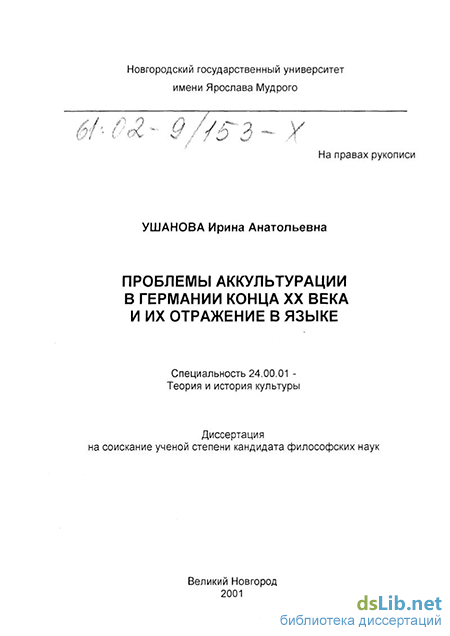 Новгородский государственный университет
имени Ярослава Мудрого

61:02-9/153-X

На правах рукописи

УШАНОВА Ирина Анатольевна

ПРОБЛЕМЫ АККУЛЬТУРАЦИИ
В ГЕРМАНИИ КОНЦА XX ВЕКА
И ИХ ОТРАЖЕНИЕ В ЯЗЫКЕ

Специальность 24.00.01 -
Теория и история культуры

Диссертация
на соискание ученой степени кандидата философских наук

Великий Новгород
2001

dsLib.net
библиотека диссертаций